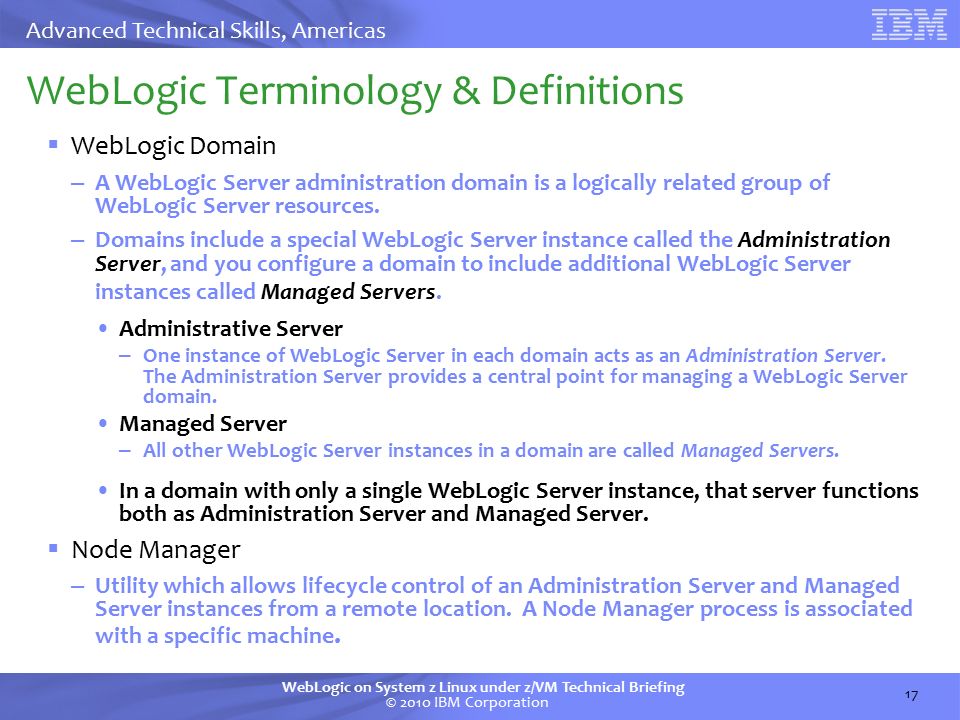 Advanced Technical Skills, Americas

IBM

WebLogic Terminology & Definitions

▪ WebLogic Domain

– A WebLogic Server administration domain is a logically related group of WebLogic Server resources.

– Domains include a special WebLogic Server instance called the Administration Server, and you configure a domain to include additional WebLogic Server instances called Managed Servers.

• Administrative Server

– One instance of WebLogic Server in each domain acts as an Administration Server. The Administration Server provides a central point for managing a WebLogic Server domain.

• Managed Server

– All other WebLogic Server instances in a domain are called Managed Servers.

• In a domain with only a single WebLogic Server instance, that server functions both as Administration Server and Managed Server.

▪ Node Manager

– Utility which allows lifecycle control of an Administration Server and Managed Server instances from a remote location. A Node Manager process is associated with a specific machine.

WebLogic on System z Linux under z/VM Technical Briefing
© 2010 IBM Corporation

17